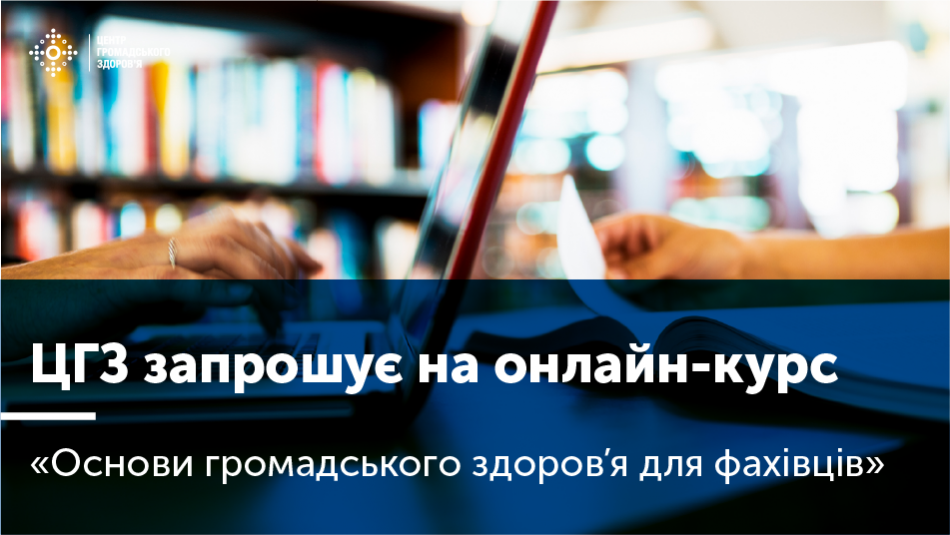 ЦЕНТР ГРОМАДСЬКОГО ЗДОРОВ'Я

ЦГЗ запрошує на онлайн-курс

«Основи громадського здоров'я для фахівців»